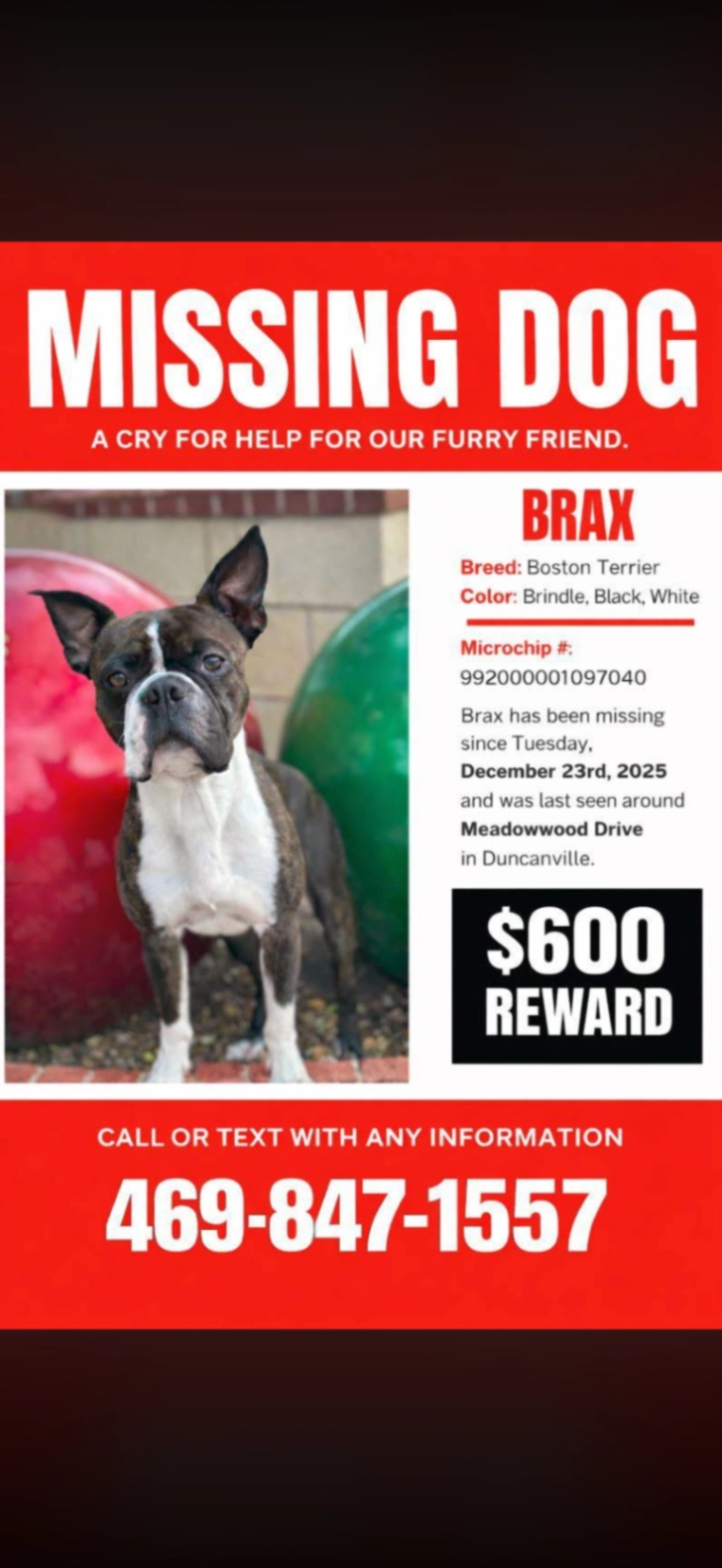 MISSING DOG

A CRY FOR HELP FOR OUR FURRY FRIEND.

BRAX

Breed: Boston Terrier
Color: Brindle, Black, White

Microchip #:
992000001097040

Brax has been missing since Tuesday, December 23rd, 2025 and was last seen around Meadowwood Drive in Duncanville.

$600
REWARD

CALL OR TEXT WITH ANY INFORMATION

469-847-1557